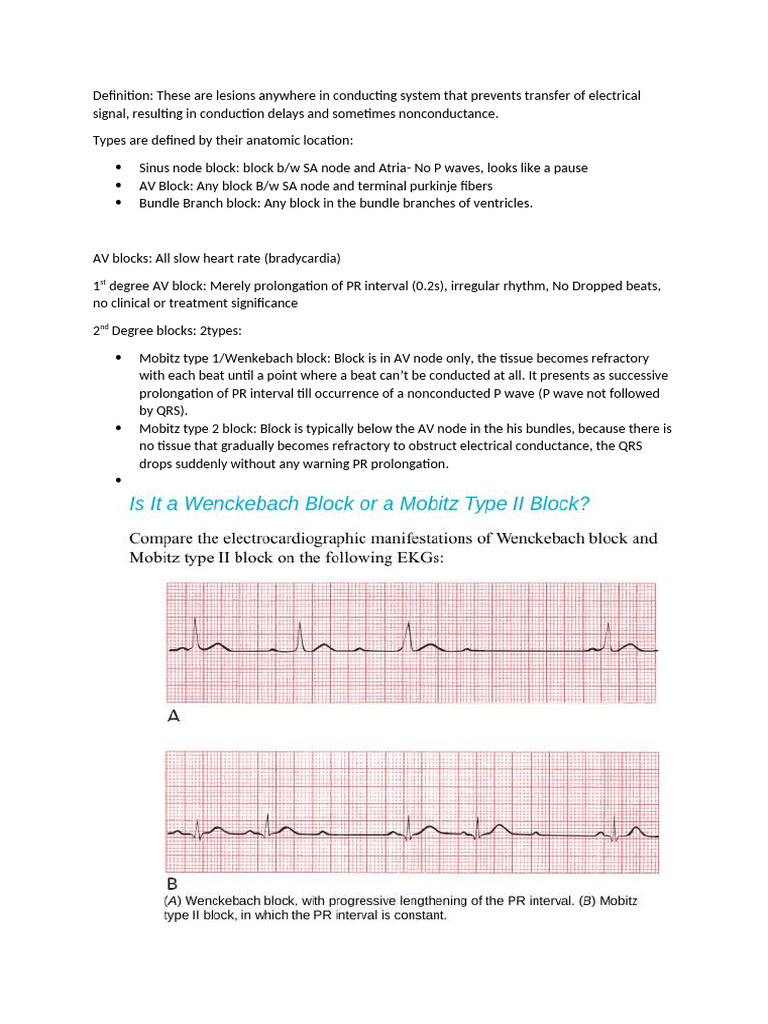 Definition: These are lesions anywhere in conducting system that prevents transfer of electrical signal, resulting in conduction delays and sometimes nonconductance.

Types are defined by their anatomic location:

• Sinus node block: block b/w SA node and Atria- No P waves, looks like a pause
• AV Block: Any block B/w SA node and terminal purkinje fibers
• Bundle Branch block: Any block in the bundle branches of ventricles.

AV blocks: All slow heart rate (bradycardia)

1$^{st}$ degree AV block: Merely prolongation of PR interval (0.2s), irregular rhythm, No Dropped beats, no clinical or treatment significance

2$^{nd}$ Degree blocks: 2types:

• Mobitz type 1/Wenkebach block: Block is in AV node only, the tissue becomes refractory with each beat until a point where a beat can't be conducted at all. It presents as successive prolongation of PR interval till occurrence of a nonconducted P wave (P wave not followed by QRS).
• Mobitz type 2 block: Block is typically below the AV node in the his bundles, because there is no tissue that gradually becomes refractory to obstruct electrical conductance, the QRS drops suddenly without any warning PR prolongation.
•

Is It a Wenckebach Block or a Mobitz Type II Block?

Compare the electrocardiographic manifestations of Wenckebach block and Mobitz type II block on the following EKGs:

A

B
(A) Wenckebach block, with progressive lengthening of the PR interval. (B) Mobitz type II block, in which the PR interval is constant.